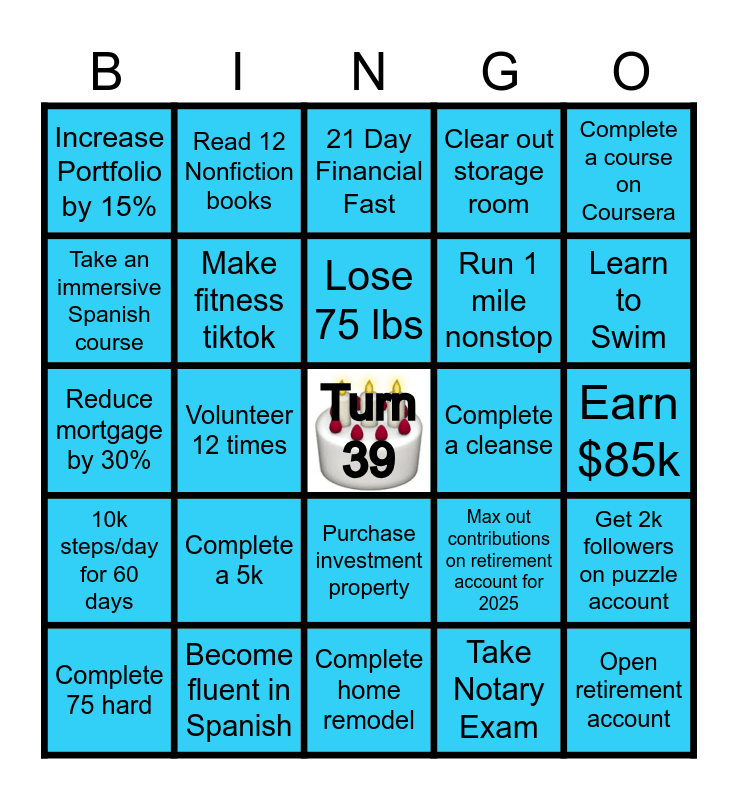 | B | I | N | G | O |
|---|---|---|---|---|
| Increase Portfolio by 15% | Read 12 Nonfiction books | 21 Day Financial Fast | Clear out storage room | Complete a course on Coursera |
| Take an immersive Spanish course | Make fitness tiktok | Lose 75 lbs | Run 1 mile nonstop | Learn to Swim |
| Reduce mortgage by 30% | Volunteer 12 times | Turn 39 | Complete a cleanse | Earn $85k |
| 10k steps/day for 60 days | Complete a 5k | Purchase investment property | Max out contributions on retirement account for 2025 | Get 2k followers on puzzle account |
| Complete 75 hard | Become fluent in Spanish | Complete home remodel | Take Notary Exam | Open retirement account |